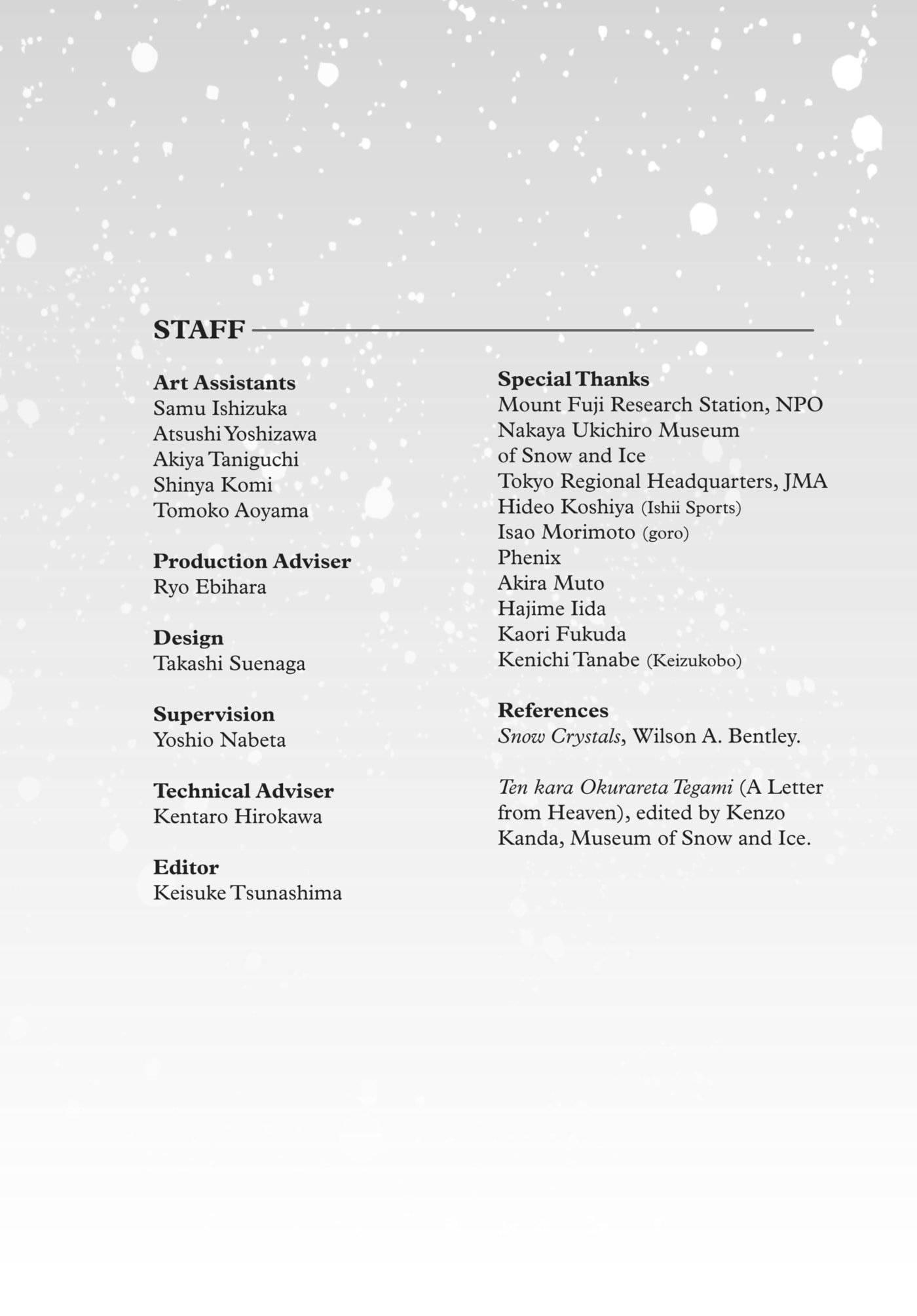 STAFF

Art Assistants
Samu Ishizuka
Atsushi Yoshizawa
Akiya Taniguchi
Shinya Komi
Tomoko Aoyama

Production Adviser
Ryo Ebihara

Design
Takashi Suenaga

Supervision
Yoshio Nabeta

Technical Adviser
Kentaro Hirokawa

Editor
Keisuke Tsunashima

Special Thanks
Mount Fuji Research Station, NPO
Nakaya Ukichiro Museum
of Snow and Ice
Tokyo Regional Headquarters, JMA
Hideo Koshiya (Ishii Sports)
Isao Morimoto (goro)
Phenix
Akira Muto
Hajime Iida
Kaori Fukuda
Kenichi Tanabe (Keizukobo)

References
Snow Crystals, Wilson A. Bentley.

Ten kara Okurareta Tegami (A Letter from Heaven), edited by Kenzo Kanda, Museum of Snow and Ice.